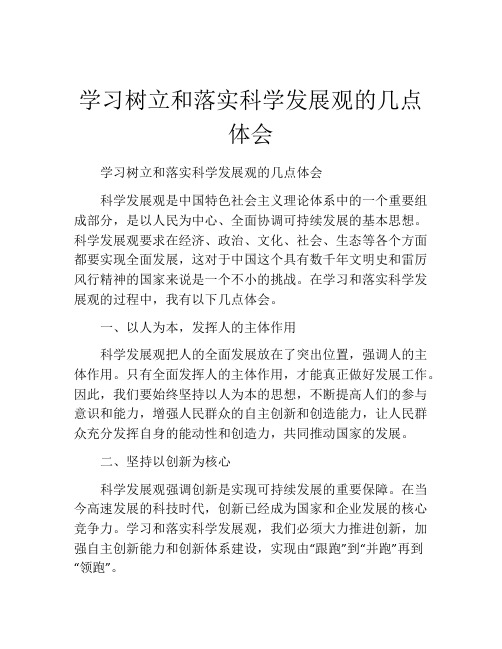 学习树立和落实科学发展观的几点体会

学习树立和落实科学发展观的几点体会

科学发展观是中国特色社会主义理论体系中的一个重要组成部分，是以人民为中心、全面协调可持续发展的基本思想。科学发展观要求在经济、政治、文化、社会、生态等各个方面都要实现全面发展，这对于中国这个具有数千年文明史和雷厉风行精神的国家来说是一个不小的挑战。在学习和落实科学发展观的过程中，我有以下几点体会。

一、以人为本，发挥人的主体作用

科学发展观把人的全面发展放在了突出位置，强调人的主体作用。只有全面发挥人的主体作用，才能真正做好发展工作。因此，我们要始终坚持以人为本的思想，不断提高人们的参与意识和能力，增强人民群众的自主创新和创造能力，让人民群众充分发挥自身的能动性和创造力，共同推动国家的发展。

二、坚持以创新为核心

科学发展观强调创新是实现可持续发展的重要保障。在当今高速发展的科技时代，创新已经成为国家和企业发展的核心竞争力。学习和落实科学发展观，我们必须大力推进创新，加强自主创新能力和创新体系建设，实现由“跟跑”到“并跑”再到“领跑”。